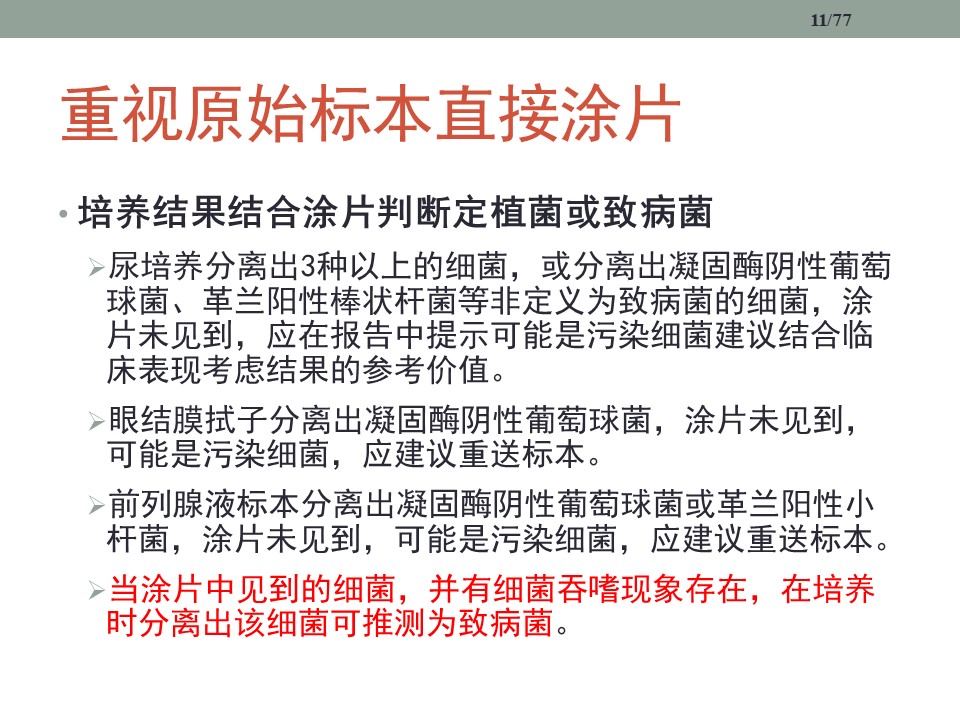 11/77

重视原始标本直接涂片

• 培养结果结合涂片判断定植菌或致病菌

➢尿培养分离出3种以上的细菌，或分离出凝固酶阴性葡萄球菌、革兰阳性棒状杆菌等非定义为致病菌的细菌，涂片未见到，应在报告中提示可能是污染细菌建议结合临床表现考虑结果的参考价值。

➢眼结膜拭子分离出凝固酶阴性葡萄球菌，涂片未见到，可能是污染细菌，应建议重送标本。

➢前列腺液标本分离出凝固酶阴性葡萄球菌或革兰阳性小杆菌，涂片未见到，可能是污染细菌，应建议重送标本。

➢当涂片中见到的细菌，并有细菌吞嗜现象存在，在培养时分离出该细菌可推测为致病菌。